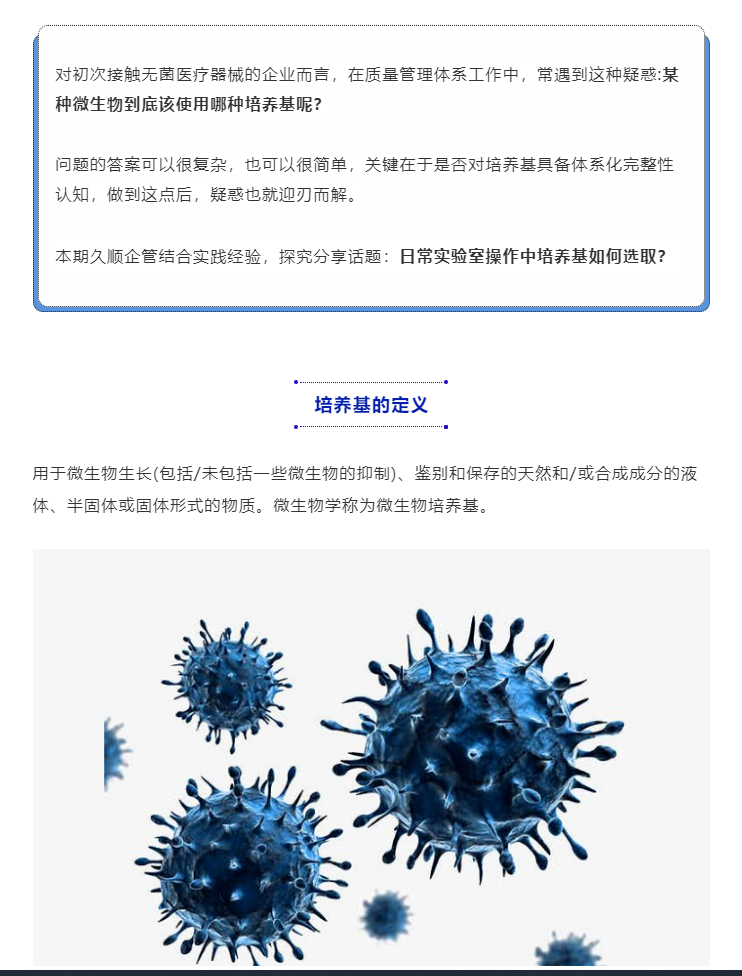 对初次接触无菌医疗器械的企业而言，在质量管理体系工作中，常遇到这种疑惑:某种微生物到底该使用哪种培养基呢?

问题的答案可以很复杂，也可以很简单，关键在于是否对培养基具备体系化完整性认知，做到这点后，疑惑也就迎刃而解。

本期久顺企管结合实践经验，探究分享话题：日常实验室操作中培养基如何选取?

培养基的定义

用于微生物生长(包括/未包括一些微生物的抑制)、鉴别和保存的天然和/或合成成分的液体、半固体或固体形式的物质。微生物学称为微生物培养基。